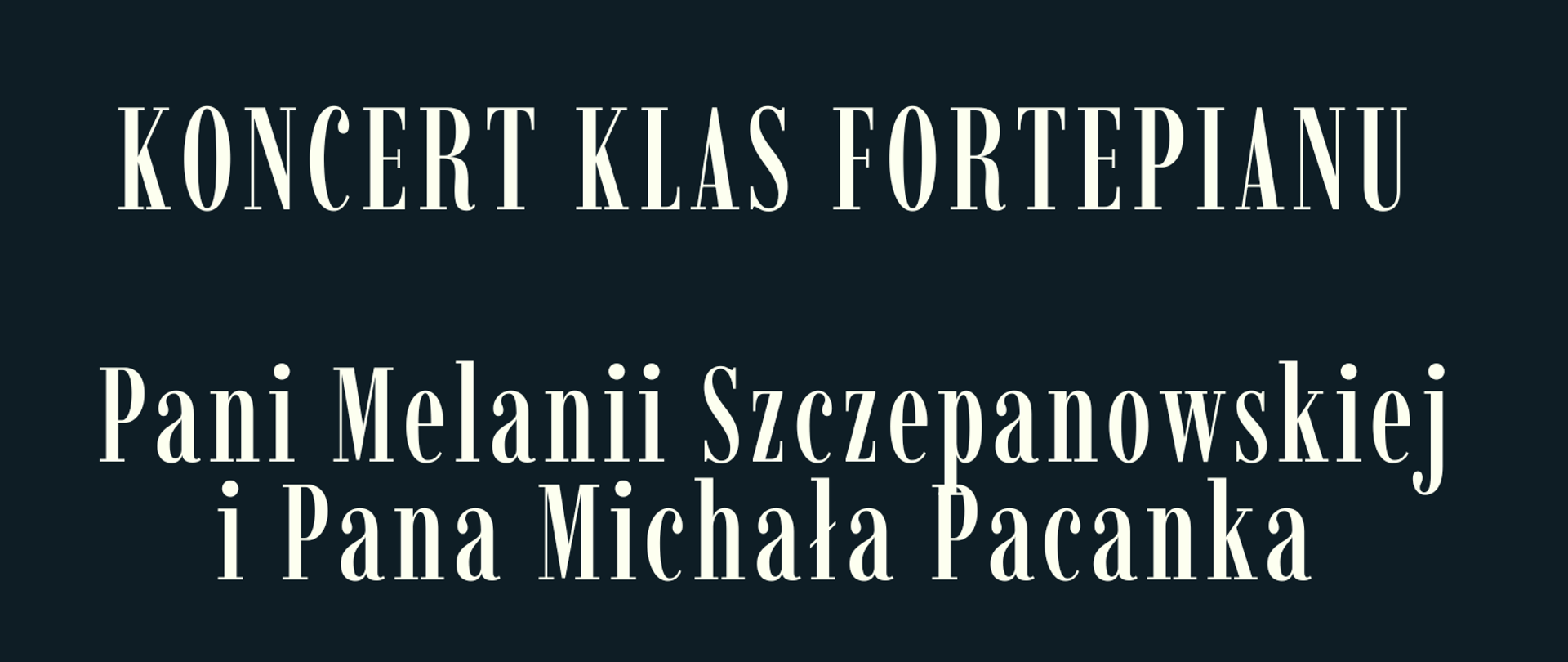 KONCERT KLAS FORTEPIANU

Pani Melanii Szczepanowskiej
i Pana Michała Pacanka